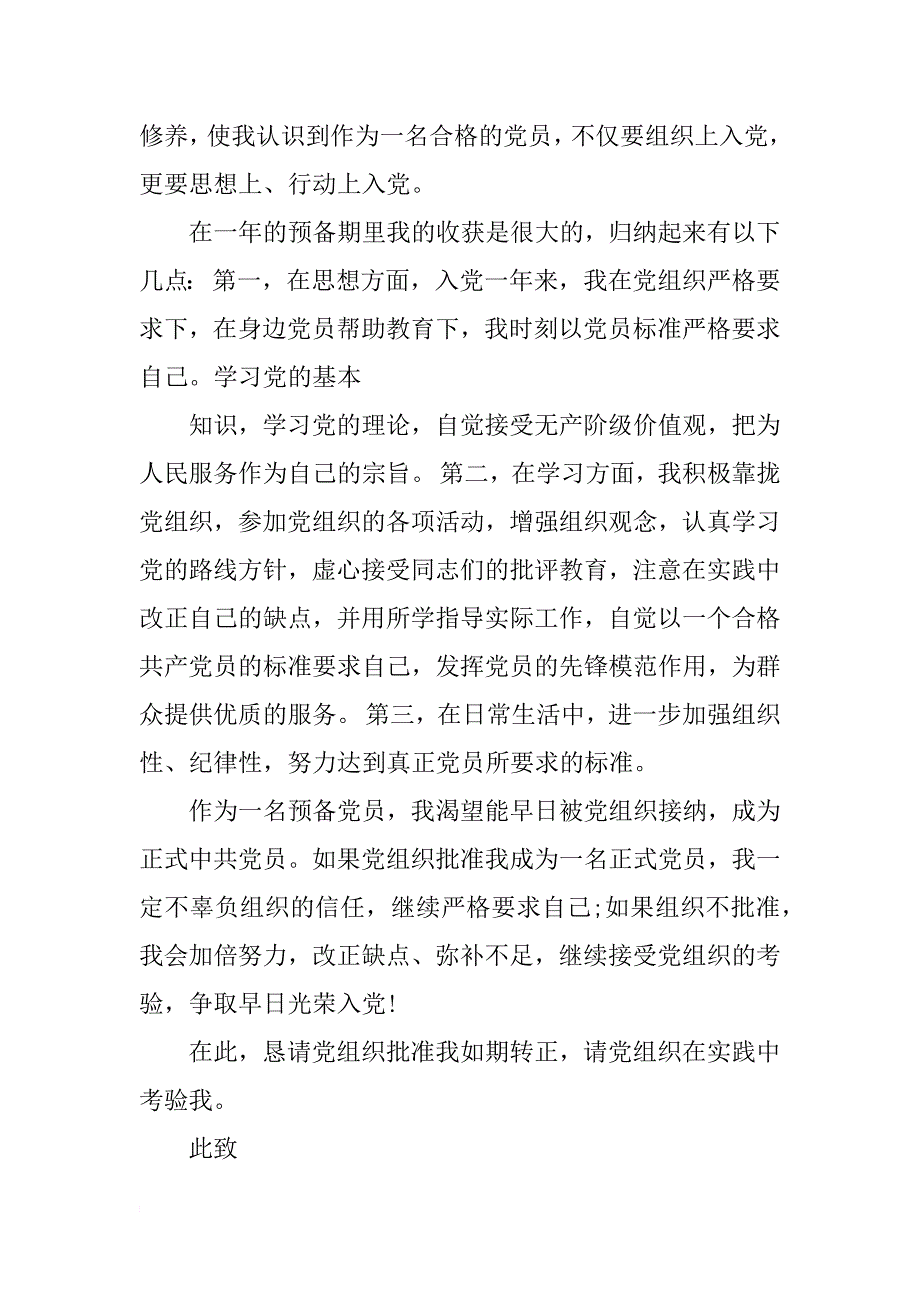 修养，使我认识到作为一名合格的党员，不仅要组织上入党，更要思想上、行动上入党。

在一年的预备期里我的收获是很大的，归纳起来有以下几点：第一，在思想方面，入党一年来，我在党组织严格要求下，在身边党员帮助教育下，我时刻以党员标准严格要求自己。学习党的基本

知识，学习党的理论，自觉接受无产阶级价值观，把为人民服务作为自己的宗旨。第二，在学习方面，我积极靠拢党组织，参加党组织的各项活动，增强组织观念，认真学习党的路线方针，虚心接受同志们的批评教育，注意在实践中改正自己的缺点，并用所学指导实际工作，自觉以一个合格共产党员的标准要求自己，发挥党员的先锋模范作用，为群众提供优质的服务。第三，在日常生活中，进一步加强组织性、纪律性，努力达到真正党员所要求的标准。

作为一名预备党员，我渴望能早日被党组织接纳，成为正式中共党员。如果党组织批准我成为一名正式党员，我一定不辜负组织的信任，继续严格要求自己;如果组织不批准，我会加倍努力，改正缺点、弥补不足，继续接受党组织的考验，争取早日光荣入党!

在此，恳请党组织批准我如期转正，请党组织在实践中考验我。

此致